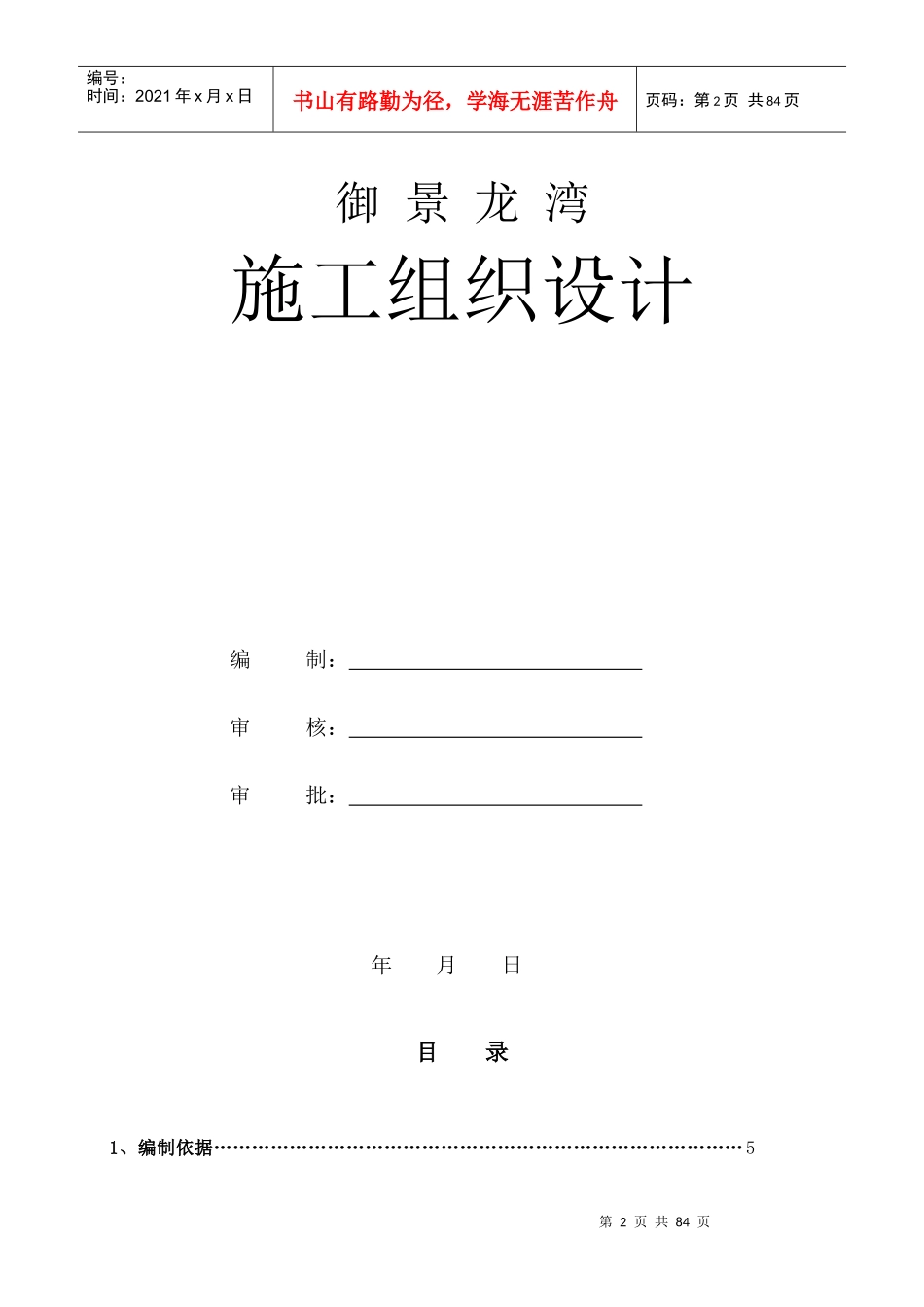 编号：
时间：2021年x月x日

书山有路勤为径，学海无涯苦作舟

页码：第2页 共84页

御 景 龙 湾

施工组织设计

编 制：____

审 核：____

审 批：____

年 月 日

目 录

1、编制依据 5

第2页 共84页